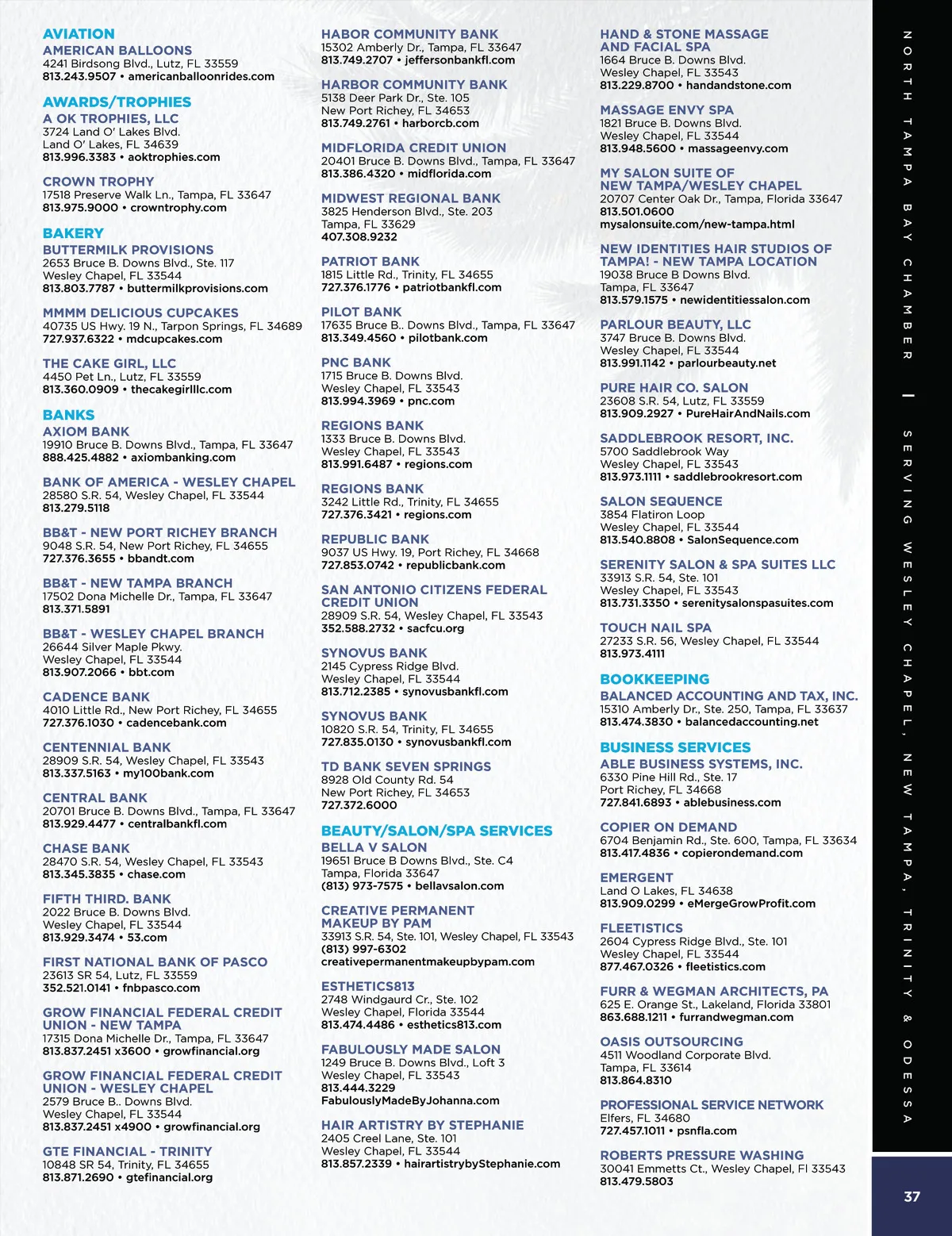 AVIATION
AMERICAN BALLOONS
4241 Birdsong Blvd., Lutz, FL 33559
813.243.9507 • americanballoonrides.com

AWARDS/TROPHIES
A OK TROPHIES, LLC
3724 Land O' Lakes Blvd.
Land O' Lakes, FL 34639
813.996.3383 • aoktrophies.com

CROWN TROPHY
17518 Preserve Walk Ln., Tampa, FL 33647
813.975.9000 • crowntrophy.com

BAKERY
BUTTERMILK PROVISIONS
2653 Bruce B. Downs Blvd., Ste. 117
Wesley Chapel, FL 33544
813.803.7787 • buttermilkprovisions.com

MMMM DELICIOUS CUPCAKES
40735 US Hwy. 19 N., Tarpon Springs, FL 34689
727.937.6322 • mdcupcakes.com

THE CAKE GIRL, LLC
4450 Pet Ln., Lutz, FL 33559
813.360.0909 • thecakegirlllc.com

BANKS
AXIOM BANK
19910 Bruce B. Downs Blvd., Tampa, FL 33647
888.425.4882 • axiombanking.com

BANK OF AMERICA - WESLEY CHAPEL
28580 S.R. 54, Wesley Chapel, FL 33544
813.279.5118

BB&T - NEW PORT RICHEY BRANCH
9048 S.R. 54, New Port Richey, FL 34655
727.376.3655 • bbandt.com

BB&T - NEW TAMPA BRANCH
17502 Dona Michelle Dr., Tampa, FL 33647
813.371.5891

BB&T - WESLEY CHAPEL BRANCH
26644 Silver Maple Pkwy.
Wesley Chapel, FL 33544
813.907.2066 • bbt.com

CADENCE BANK
4010 Little Rd., New Port Richey, FL 34655
727.376.1030 • cadencebank.com

CENTENNIAL BANK
28909 S.R. 54, Wesley Chapel, FL 33543
813.337.5163 • my100bank.com

CENTRAL BANK
20701 Bruce B. Downs Blvd., Tampa, FL 33647
813.929.4477 • centralbankfl.com

CHASE BANK
28470 S.R. 54, Wesley Chapel, FL 33543
813.345.3835 • chase.com

FIFTH THIRD. BANK
2022 Bruce B. Downs Blvd.
Wesley Chapel, FL 33544
813.929.3474 • 53.com

FIRST NATIONAL BANK OF PASCO
23613 SR 54, Lutz, FL 33559
352.521.0141 • fnbpasco.com

GROW FINANCIAL FEDERAL CREDIT UNION - NEW TAMPA
17315 Dona Michelle Dr., Tampa, FL 33647
813.837.2451 x3600 • growfinancial.org

GROW FINANCIAL FEDERAL CREDIT UNION - WESLEY CHAPEL
2579 Bruce B.. Downs Blvd.
Wesley Chapel, FL 33544
813.837.2451 x4900 • growfinancial.org

GTE FINANCIAL - TRINITY
10848 SR 54, Trinity, FL 34655
813.871.2690 • gtefinancial.org

HABOR COMMUNITY BANK
15302 Amberly Dr., Tampa, FL 33647
813.749.2707 • jeffersonbankfl.com

HARBOR COMMUNITY BANK
5138 Deer Park Dr., Ste. 105
New Port Richey, FL 34653
813.749.2761 • harborcb.com

MIDFLORIDA CREDIT UNION
20401 Bruce B. Downs Blvd., Tampa, FL 33647
813.386.4320 • midflorida.com

MIDWEST REGIONAL BANK
3825 Henderson Blvd., Ste. 203
Tampa, FL 33629
407.308.9232

PATRIOT BANK
1815 Little Rd., Trinity, FL 34655
727.376.1776 • patriotbankfl.com

PILOT BANK
17635 Bruce B.. Downs Blvd., Tampa, FL 33647
813.349.4560 • pilotbank.com

PNC BANK
1715 Bruce B. Downs Blvd.
Wesley Chapel, FL 33543
813.994.3969 • pnc.com

REGIONS BANK
1333 Bruce B. Downs Blvd.
Wesley Chapel, FL 33543
813.991.6487 • regions.com

REGIONS BANK
3242 Little Rd., Trinity, FL 34655
727.376.3421 • regions.com

REPUBLIC BANK
9037 US Hwy. 19, Port Richey, FL 34668
727.853.0742 • republicbank.com

SAN ANTONIO CITIZENS FEDERAL CREDIT UNION
28909 S.R. 54, Wesley Chapel, FL 33543
352.588.2732 • sacfcu.org

SYNOVUS BANK
2145 Cypress Ridge Blvd.
Wesley Chapel, FL 33544
813.712.2385 • synovusbankfl.com

SYNOVUS BANK
10820 S.R. 54, Trinity, FL 34655
727.835.0130 • synovusbankfl.com

TD BANK SEVEN SPRINGS
8928 Old County Rd. 54
New Port Richey, FL 34653
727.372.6000

BEAUTY/SALON/SPA SERVICES
BELLA V SALON
19651 Bruce B Downs Blvd., Ste. C4
Tampa, Florida 33647
(813) 973-7575 • bellavsalon.com

CREATIVE PERMANENT MAKEUP BY PAM
33913 S.R. 54, Ste. 101, Wesley Chapel, FL 33543
(813) 997-6302
creativepermanentmakeupbypam.com

ESTHETICS813
2748 Windgaurd Cr., Ste. 102
Wesley Chapel, Florida 33544
813.474.4486 • esthetics813.com

FABULOUSLY MADE SALON
1249 Bruce B. Downs Blvd., Loft 3
Wesley Chapel, FL 33543
813.444.3229
FabulouslyMadeByJohanna.com

HAIR ARTISTRY BY STEPHANIE
2405 Creel Lane, Ste. 101
Wesley Chapel, FL 33544
813.857.2339 • hairartistrybyStephanie.com

HAND & STONE MASSAGE AND FACIAL SPA
1664 Bruce B. Downs Blvd.
Wesley Chapel, FL 33543
813.229.8700 • handandstone.com

MASSAGE ENVY SPA
1821 Bruce B. Downs Blvd.
Wesley Chapel, FL 33544
813.948.5600 • massageenvy.com

MY SALON SUITE OF NEW TAMPA/WESLEY CHAPEL
20707 Center Oak Dr., Tampa, Florida 33647
813.501.0600
mysalonsuite.com/new-tampa.html

NEW IDENTITIES HAIR STUDIOS OF TAMPA! - NEW TAMPA LOCATION
19038 Bruce B Downs Blvd.
Tampa, FL 33647
813.579.1575 • newidentitiessalon.com

PARLOUR BEAUTY, LLC
3747 Bruce B. Downs Blvd.
Wesley Chapel, FL 33544
813.991.1142 • parlourbeauty.net

PURE HAIR CO. SALON
23608 S.R. 54, Lutz, FL 33559
813.909.2927 • PureHairAndNails.com

SADDLEBROOK RESORT, INC.
5700 Saddlebrook Way
Wesley Chapel, FL 33543
813.973.1111 • saddlebrookresort.com

SALON SEQUENCE
3854 Flatiron Loop
Wesley Chapel, FL 33544
813.540.8808 • SalonSequence.com

SERENITY SALON & SPA SUITES LLC
33913 S.R. 54, Ste. 101
Wesley Chapel, FL 33543
813.731.3350 • serenitysalonspasuites.com

TOUCH NAIL SPA
27233 S.R. 56, Wesley Chapel, FL 33544
813.973.4111

BOOKKEEPING
BALANCED ACCOUNTING AND TAX, INC.
15310 Amberly Dr., Ste. 250, Tampa, FL 33637
813.474.3830 • balancedaccounting.net

BUSINESS SERVICES
ABLE BUSINESS SYSTEMS, INC.
6330 Pine Hill Rd., Ste. 17
Port Richey, FL 34668
727.841.6893 • ablebusiness.com

COPIER ON DEMAND
6704 Benjamin Rd., Ste. 600, Tampa, FL 33634
813.417.4836 • copierondemand.com

EMERGENT
Land O Lakes, FL 34638
813.909.0299 • eMergeGrowProfit.com

FLEETISTICS
2604 Cypress Ridge Blvd., Ste. 101
Wesley Chapel, FL 33544
877.467.0326 • fleetistics.com

FURR & WEGMAN ARCHITECTS, PA
625 E. Orange St., Lakeland, Florida 33801
863.688.1211 • furrandwegman.com

OASIS OUTSOURCING
4511 Woodland Corporate Blvd.
Tampa, FL 33614
813.864.8310

PROFESSIONAL SERVICE NETWORK
Elfers, FL 34680
727.457.1011 • psnfla.com

ROBERTS PRESSURE WASHING
30041 Emmetts Ct., Wesley Chapel, Fl 33543
813.479.5803

NORTH TAMPA BAY CHAMBER | SERVING WESLEY CHAPEL, NEW TAMPA, TRINITY & ODESSA

37